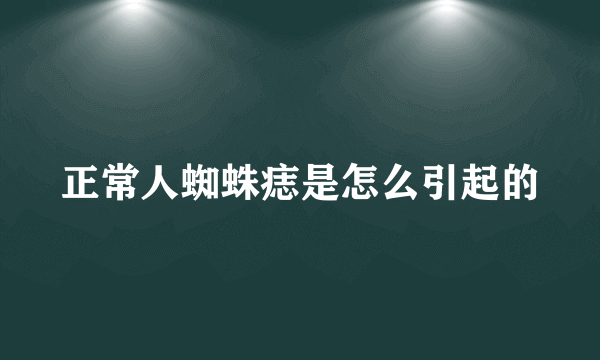 正常人蜘蛛痣是怎么引起的